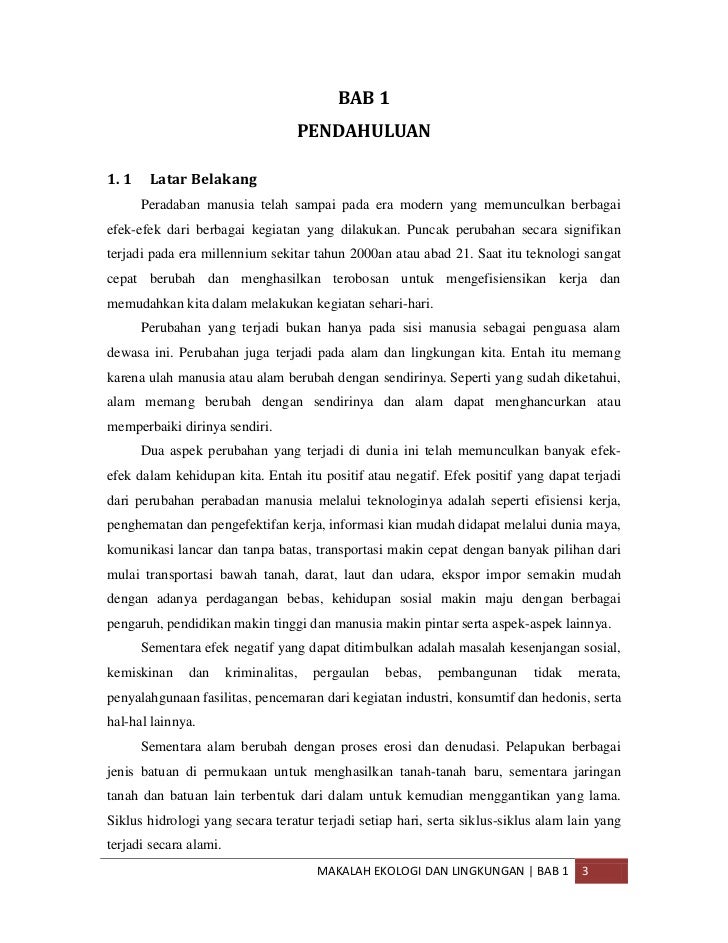 BAB 1

PENDAHULUAN

1. 1 Latar Belakang

Peradaban manusia telah sampai pada era modern yang memunculkan berbagai efek-efek dari berbagai kegiatan yang dilakukan. Puncak perubahan secara signifikan terjadi pada era millennium sekitar tahun 2000an atau abad 21. Saat itu teknologi sangat cepat berubah dan menghasilkan terobosan untuk mengefisiensikan kerja dan memudahkan kita dalam melakukan kegiatan sehari-hari.

Perubahan yang terjadi bukan hanya pada sisi manusia sebagai penguasa alam dewasa ini. Perubahan juga terjadi pada alam dan lingkungan kita. Entah itu memang karena ulah manusia atau alam berubah dengan sendirinya. Seperti yang sudah diketahui, alam memang berubah dengan sendirinya dan alam dapat menghancurkan atau memperbaiki dirinya sendiri.

Dua aspek perubahan yang terjadi di dunia ini telah memunculkan banyak efek-efek dalam kehidupan kita. Entah itu positif atau negatif. Efek positif yang dapat terjadi dari perubahan perabadan manusia melalui teknologinya adalah seperti efisiensi kerja, penghematan dan pengefektifan kerja, informasi kian mudah didapat melalui dunia maya, komunikasi lancar dan tanpa batas, transportasi makin cepat dengan banyak pilihan dari mulai transportasi bawah tanah, darat, laut dan udara, ekspor impor semakin mudah dengan adanya perdagangan bebas, kehidupan sosial makin maju dengan berbagai pengaruh, pendidikan makin tinggi dan manusia makin pintar serta aspek-aspek lainnya.

Sementara efek negatif yang dapat ditimbulkan adalah masalah kesenjangan sosial, kemiskinan dan kriminalitas, pergaulan bebas, pembangunan tidak merata, penyalahgunaan fasilitas, pencemaran dari kegiatan industri, konsumtif dan hedonis, serta hal-hal lainnya.

Sementara alam berubah dengan proses erosi dan denudasi. Pelapukan berbagai jenis batuan di permukaan untuk menghasilkan tanah-tanah baru, sementara jaringan tanah dan batuan lain terbentuk dari dalam untuk kemudian menggantikan yang lama. Siklus hidrologi yang secara teratur terjadi setiap hari, serta siklus-siklus alam lain yang terjadi secara alami.

MAKALAH EKOLOGI DAN LINGKUNGAN | BAB 1 3